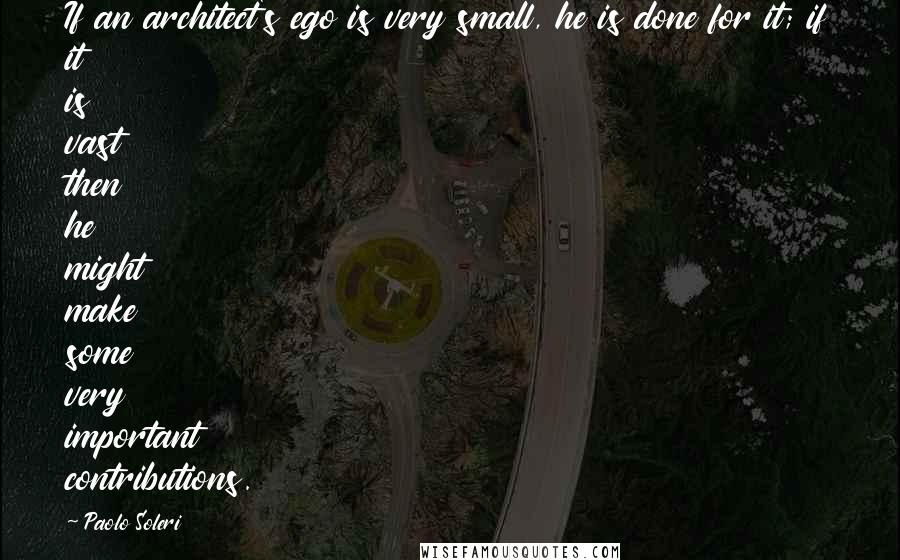 If an architect's ego is very small, he is done for it; if it is vast then he might make some very important contributions.

~ Paolo Soleri

WISEFAMOUSQUOTES.COM